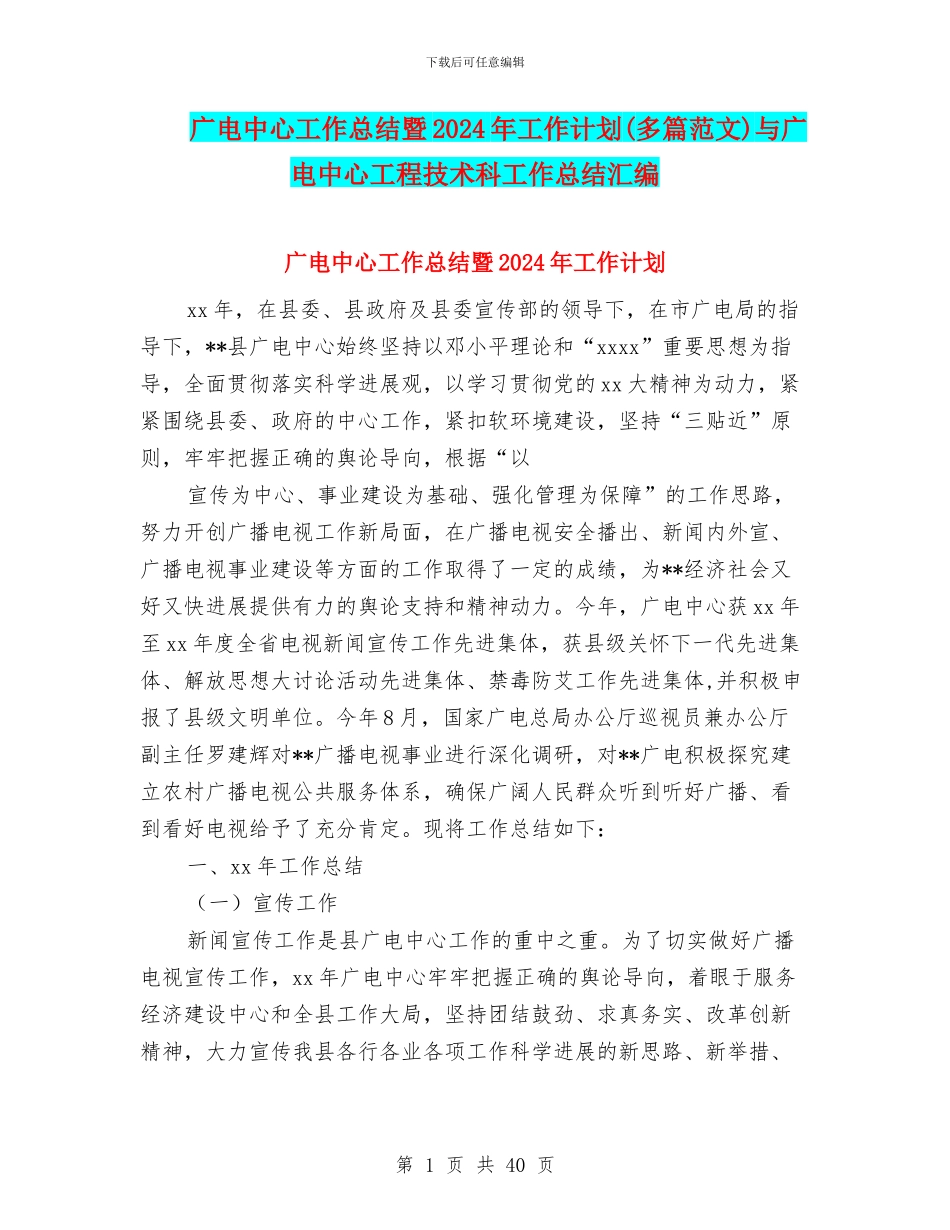 下载后可任意编辑

广电中心工作总结暨2024年工作计划(多篇范文)与广电中心工程技术科工作总结汇编

广电中心工作总结暨2024年工作计划

xx年，在县委、县政府及县委宣传部的领导下，在市广电局的指导下，**县广电中心始终坚持以邓小平理论和“xxxx”重要思想为指导，全面贯彻落实科学进展观，以学习贯彻党的xx大精神为动力，紧紧围绕县委、政府的中心工作，紧扣软环境建设，坚持“三贴近”原则，牢牢把握正确的舆论导向，根据“以

宣传为中心、事业建设为基础、强化管理为保障”的工作思路，努力开创广播电视工作新局面，在广播电视安全播出、新闻内外宣、广播电视事业建设等方面的工作取得了一定的成绩，为**经济社会又好又快进展提供有力的舆论支持和精神动力。今年，广电中心获xx年至xx年度全省电视新闻宣传工作先进集体，获县级关怀下一代先进集体、解放思想大讨论活动先进集体、禁毒防艾工作先进集体,并积极申报了县级文明单位。今年8月，国家广电总局办公厅巡视员兼办公厅副主任罗建辉对**广播电视事业进行深化调研，对**广电积极探究建立农村广播电视公共服务体系，确保广阔人民群众听到听好广播、看到看好电视给予了充分肯定。现将工作总结如下：

一、xx年工作总结

（一）宣传工作

新闻宣传工作是县广电中心工作的重中之重。为了切实做好广播电视宣传工作，xx年广电中心牢牢把握正确的舆论导向，着眼于服务经济建设中心和全县工作大局，坚持团结鼓劲、求真务实、改革创新精神，大力宣传我县各行各业各项工作科学进展的新思路、新举措、

第 1 页 共 40 页